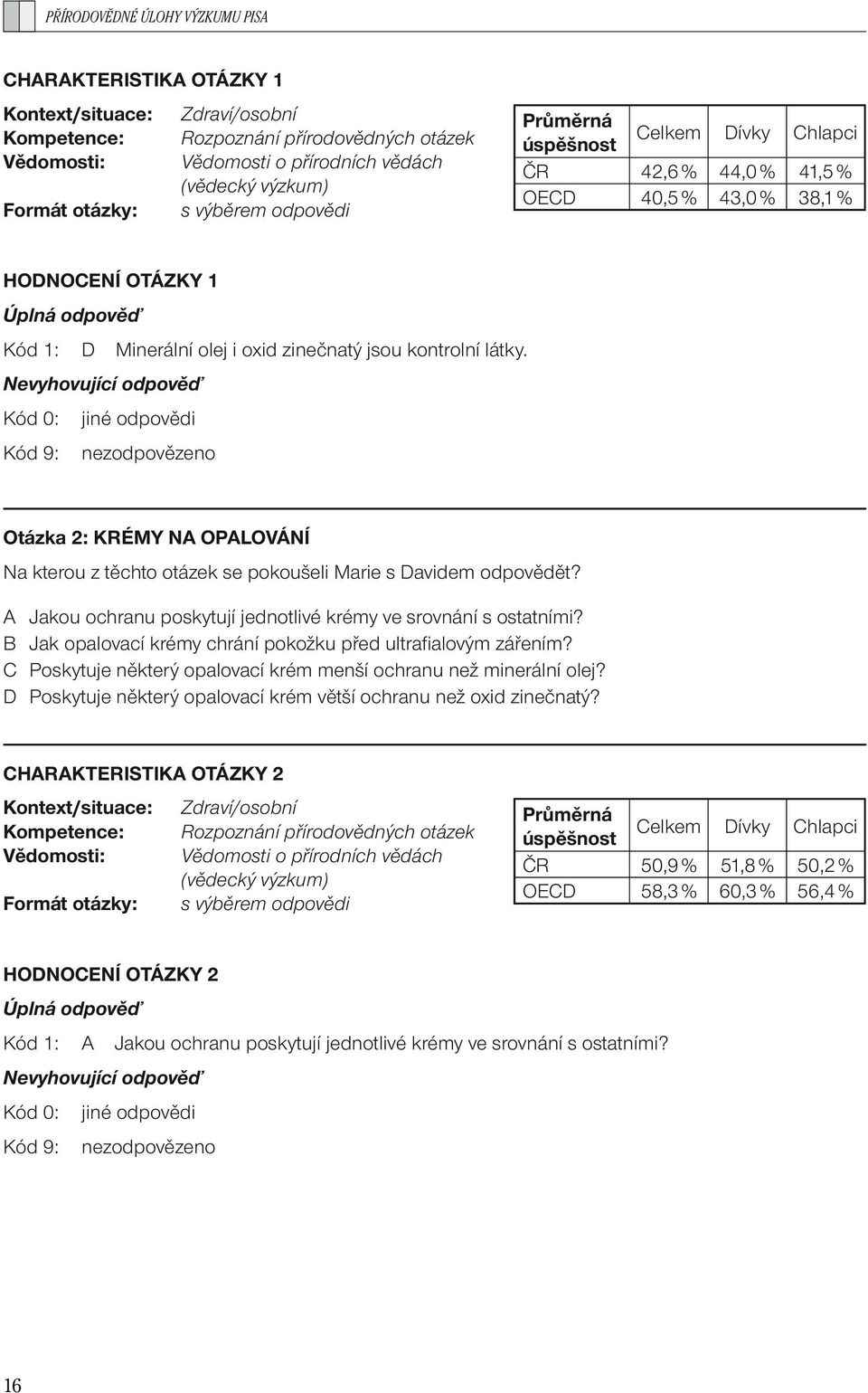 PŘÍRODOVĚDNÉ ÚLOHY VÝZKUMU PISA

CHARAKTERISTIKA OTÁZKY 1

Kontext/situace: Zdraví/osobní
Kompetence: Rozpoznání přírodovědných otázek
Vědomosti: Vědomosti o přírodních vědách (vědecký výzkum)
Formát otázky: s výběrem odpovědi

| Průměrná úspěšnost | Celkem | Dívky | Chlapci |
|---|---|---|---|
| ČR | 42,6 % | 44,0 % | 41,5 % |
| OECD | 40,5 % | 43,0 % | 38,1 % |

HODNOCENÍ OTÁZKY 1

Úplná odpověď

Kód 1: D Minerální olej i oxid zinečnatý jsou kontrolní látky.

Nevyhovující odpověď

Kód 0: jiné odpovědi

Kód 9: nezodpovězeno

Otázka 2: KRÉMY NA OPALOVÁNÍ

Na kterou z těchto otázek se pokoušeli Marie s Davidem odpovědět?

A Jakou ochranu poskytují jednotlivé krémy ve srovnání s ostatními?
B Jak opalovací krémy chrání pokožku před ultrafialovým zářením?
C Poskytuje některý opalovací krém menší ochranu než minerální olej?
D Poskytuje některý opalovací krém větší ochranu než oxid zinečnatý?

CHARAKTERISTIKA OTÁZKY 2

Kontext/situace: Zdraví/osobní
Kompetence: Rozpoznání přírodovědných otázek
Vědomosti: Vědomosti o přírodních vědách (vědecký výzkum)
Formát otázky: s výběrem odpovědi

| Průměrná úspěšnost | Celkem | Dívky | Chlapci |
|---|---|---|---|
| ČR | 50,9 % | 51,8 % | 50,2 % |
| OECD | 58,3 % | 60,3 % | 56,4 % |

HODNOCENÍ OTÁZKY 2

Úplná odpověď

Kód 1: A Jakou ochranu poskytují jednotlivé krémy ve srovnání s ostatními?

Nevyhovující odpověď

Kód 0: jiné odpovědi

Kód 9: nezodpovězeno

16